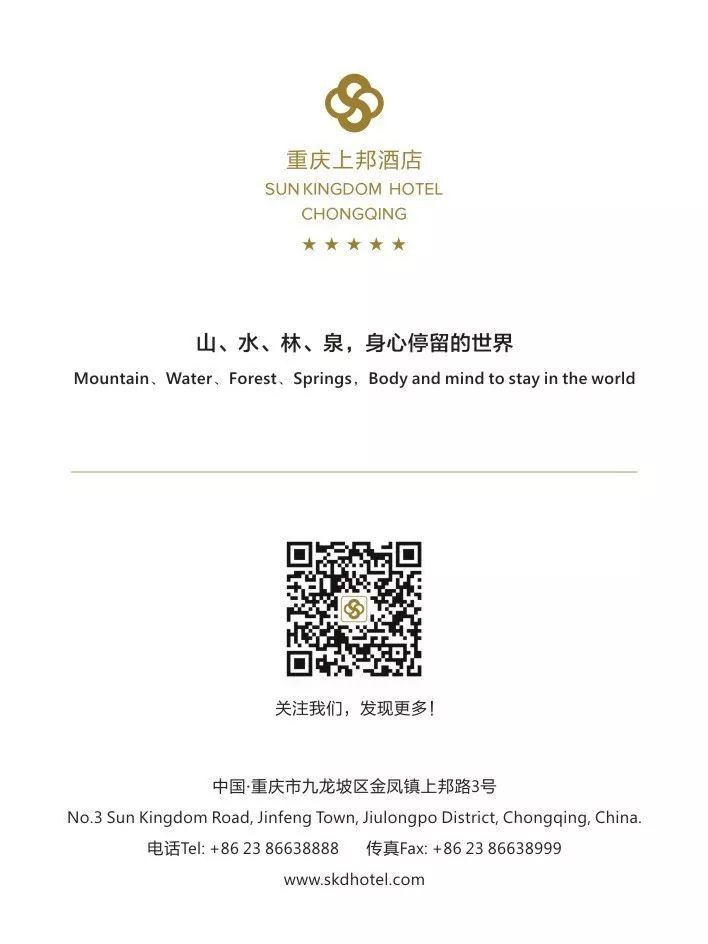 重庆上邦酒店
SUN KINGDOM HOTEL
CHONGQING
★★★★★

山、水、林、泉，身心停留的世界
Mountain、Water、Forest、Springs，Body and mind to stay in the world

关注我们，发现更多！

中国·重庆市九龙坡区金凤镇上邦路3号
No.3 Sun Kingdom Road, Jinfeng Town, Jiulongpo District, Chongqing, China.
电话Tel: +86 23 86638888　　传真Fax: +86 23 86638999
www.skdhotel.com